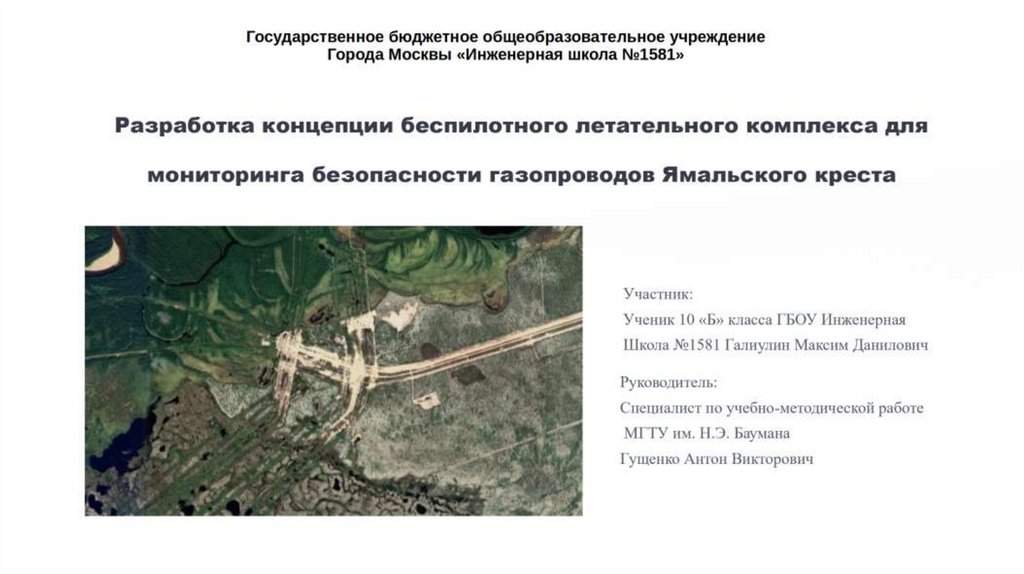 Государственное бюджетное общеобразовательное учреждение
Города Москвы «Инженерная школа №1581»

Разработка концепции беспилотного летательного комплекса для мониторинга безопасности газопроводов Ямальского креста

Участник:
Ученик 10 «Б» класса ГБОУ Инженерная Школа №1581 Галиулин Максим Данилович

Руководитель:
Специалист по учебно-методической работе МГТУ им. Н.Э. Баумана
Гущенко Антон Викторович